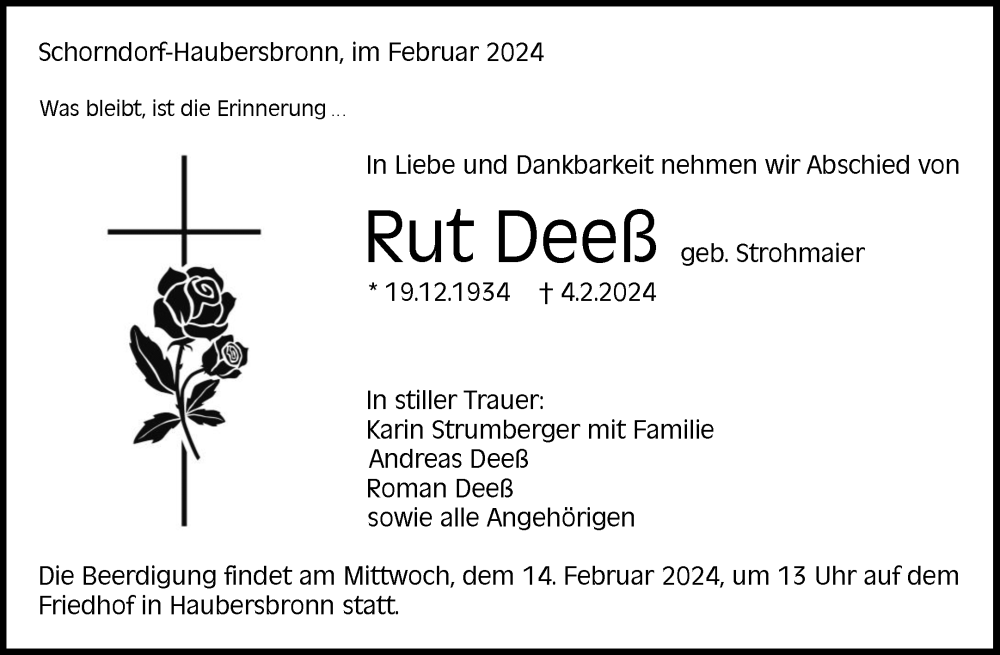 Schorndorf-Haubersbronn, im Februar 2024

Was bleibt, ist die Erinnerung ...

In Liebe und Dankbarkeit nehmen wir Abschied von

Rut Deeß geb. Strohmaier

* 19.12.1934 † 4.2.2024

In stiller Trauer:
Karin Strumberger mit Familie
Andreas Deeß
Roman Deeß
sowie alle Angehörigen

Die Beerdigung findet am Mittwoch, dem 14. Februar 2024, um 13 Uhr auf dem Friedhof in Haubersbronn statt.